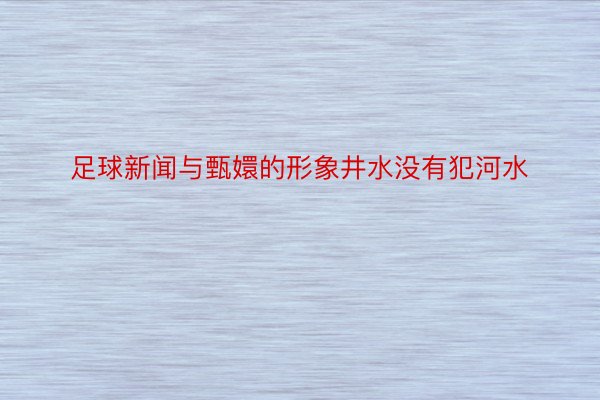 足球新闻与甄嬛的形象井水没有犯河水